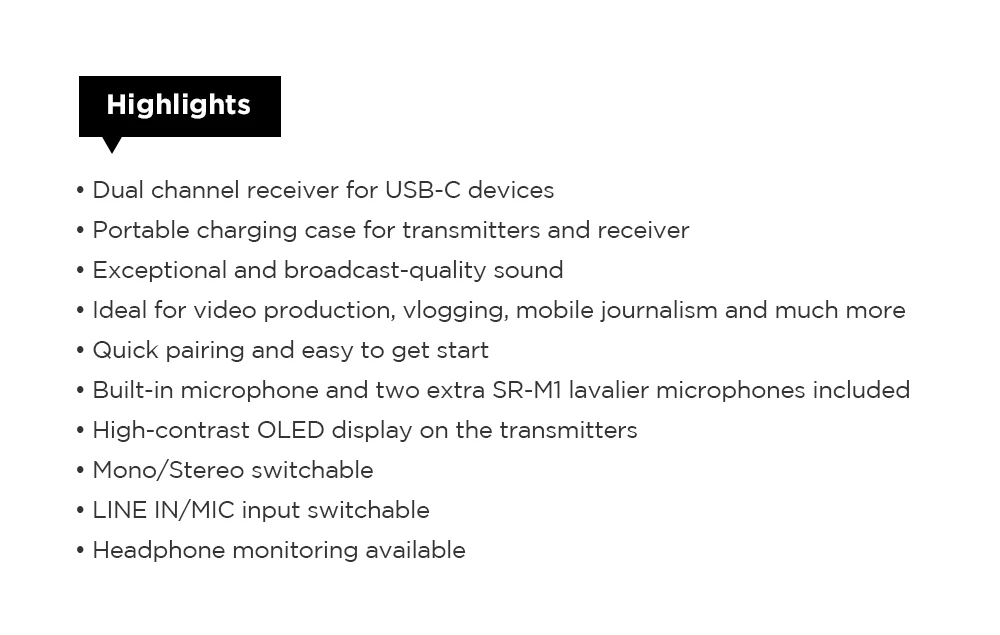 Highlights

• Dual channel receiver for USB-C devices
• Portable charging case for transmitters and receiver
• Exceptional and broadcast-quality sound
• Ideal for video production, vlogging, mobile journalism and much more
• Quick pairing and easy to get start
• Built-in microphone and two extra SR-M1 lavalier microphones included
• High-contrast OLED display on the transmitters
• Mono/Stereo switchable
• LINE IN/MIC input switchable
• Headphone monitoring available